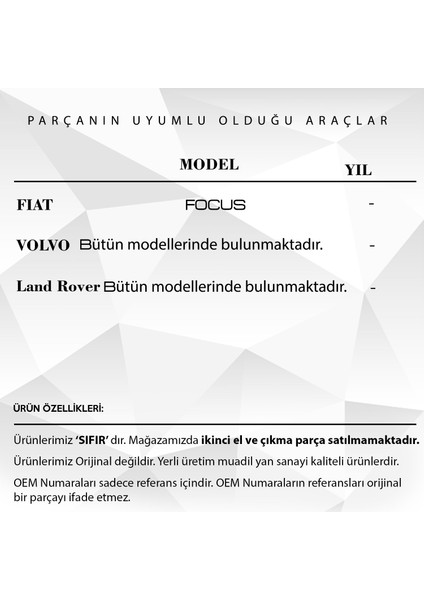 PARÇANIN UYUMLU OLDUĞU ARAÇLAR

| | MODEL | YIL |
|---|---|---|
| FIAT | FOCUS | - |
| VOLVO | Bütün modellerinde bulunmaktadır. | - |
| Land Rover | Bütün modellerinde bulunmaktadır. | - |

ÜRÜN ÖZELLİKLERİ:

Ürünlerimiz 'SIFIR' dır. Mağazamızda ikinci el ve çıkma parça satılmamaktadır.

Ürünlerimiz Orijinal değildir. Yerli üretim muadil yan sanayi kaliteli ürünlerdir.

OEM Numaraları sadece referans içindir. OEM Numaraların referansları orijinal bir parçayı ifade etmez.